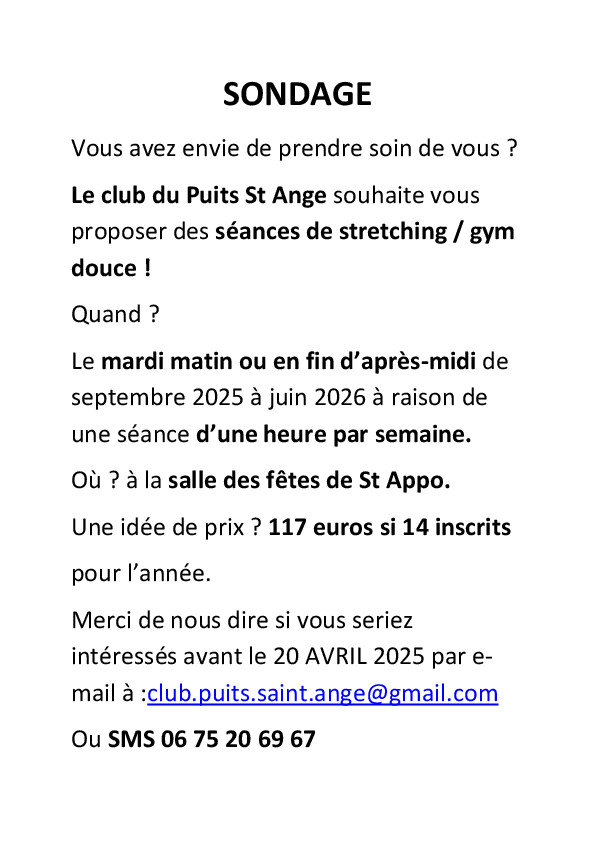 SONDAGE

Vous avez envie de prendre soin de vous ?

Le club du Puits St Ange souhaite vous proposer des séances de stretching / gym douce !

Quand ?

Le mardi matin ou en fin d'après-midi de septembre 2025 à juin 2026 à raison de une séance d'une heure par semaine.

Où ? à la salle des fêtes de St Appo.

Une idée de prix ? 117 euros si 14 inscrits

pour l'année.

Merci de nous dire si vous seriez intéressés avant le 20 AVRIL 2025 par e-mail à :club.puits.saint.ange@gmail.com

Ou SMS 06 75 20 69 67